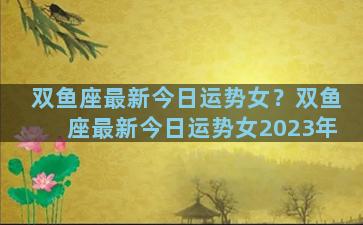 双鱼座最新今日运势女？双鱼座最新今日运势女2023年